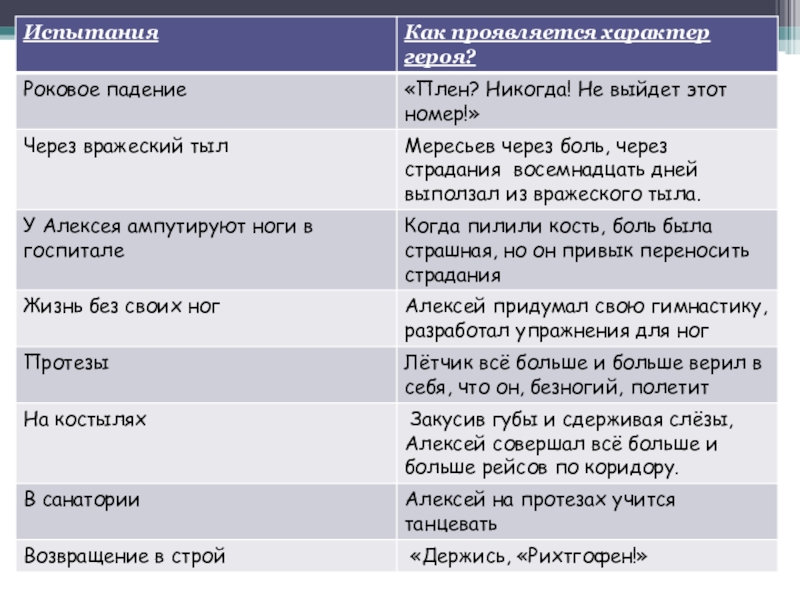 | Испытания | Как проявляется характер героя? |
|---|---|
| Роковое падение | «Плен? Никогда! Не выйдет этот номер!» |
| Через вражеский тыл | Мересьев через боль, через страдания восемнадцать дней выползал из вражеского тыла. |
| У Алексея ампутируют ноги в госпитале | Когда пилили кость, боль была страшная, но он привык переносить страдания |
| Жизнь без своих ног | Алексей придумал свою гимнастику, разработал упражнения для ног |
| Протезы | Лётчик всё больше и больше верил в себя, что он, безногий, полетит |
| На костылях | Закусив губы и сдерживая слёзы, Алексей совершал всё больше и больше рейсов по коридору. |
| В санатории | Алексей на протезах учится танцевать |
| Возвращение в строй | «Держись, «Рихтгофен!» |